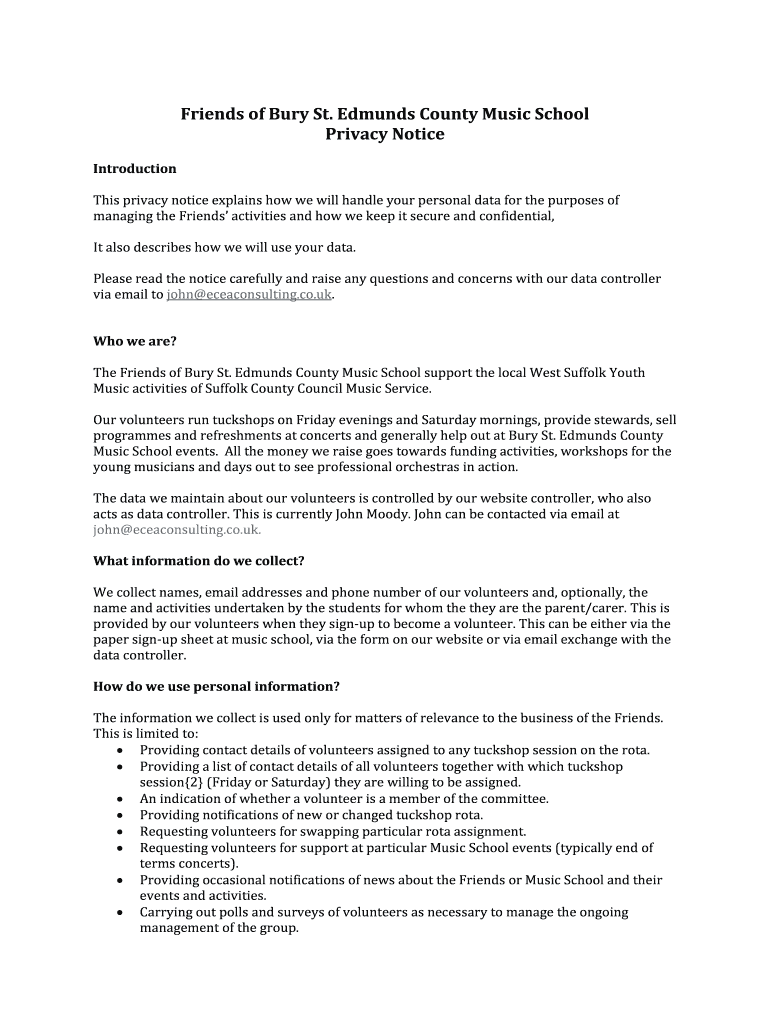 Friends of Bury St. Edmunds County Music School
Privacy Notice

Introduction

This privacy notice explains how we will handle your personal data for the purposes of managing the Friends' activities and how we keep it secure and confidential,

It also describes how we will use your data.

Please read the notice carefully and raise any questions and concerns with our data controller via email to john@eceaconsulting.co.uk.

Who we are?

The Friends of Bury St. Edmunds County Music School support the local West Suffolk Youth Music activities of Suffolk County Council Music Service.

Our volunteers run tuckshops on Friday evenings and Saturday mornings, provide stewards, sell programmes and refreshments at concerts and generally help out at Bury St. Edmunds County Music School events. All the money we raise goes towards funding activities, workshops for the young musicians and days out to see professional orchestras in action.

The data we maintain about our volunteers is controlled by our website controller, who also acts as data controller. This is currently John Moody. John can be contacted via email at john@eceaconsulting.co.uk.

What information do we collect?

We collect names, email addresses and phone number of our volunteers and, optionally, the name and activities undertaken by the students for whom the they are the parent/carer. This is provided by our volunteers when they sign-up to become a volunteer. This can be either via the paper sign-up sheet at music school, via the form on our website or via email exchange with the data controller.

How do we use personal information?

The information we collect is used only for matters of relevance to the business of the Friends. This is limited to:
• Providing contact details of volunteers assigned to any tuckshop session on the rota.
• Providing a list of contact details of all volunteers together with which tuckshop session{2} (Friday or Saturday) they are willing to be assigned.
• An indication of whether a volunteer is a member of the committee.
• Providing notifications of new or changed tuckshop rota.
• Requesting volunteers for swapping particular rota assignment.
• Requesting volunteers for support at particular Music School events (typically end of terms concerts).
• Providing occasional notifications of news about the Friends or Music School and their events and activities.
• Carrying out polls and surveys of volunteers as necessary to manage the ongoing management of the group.